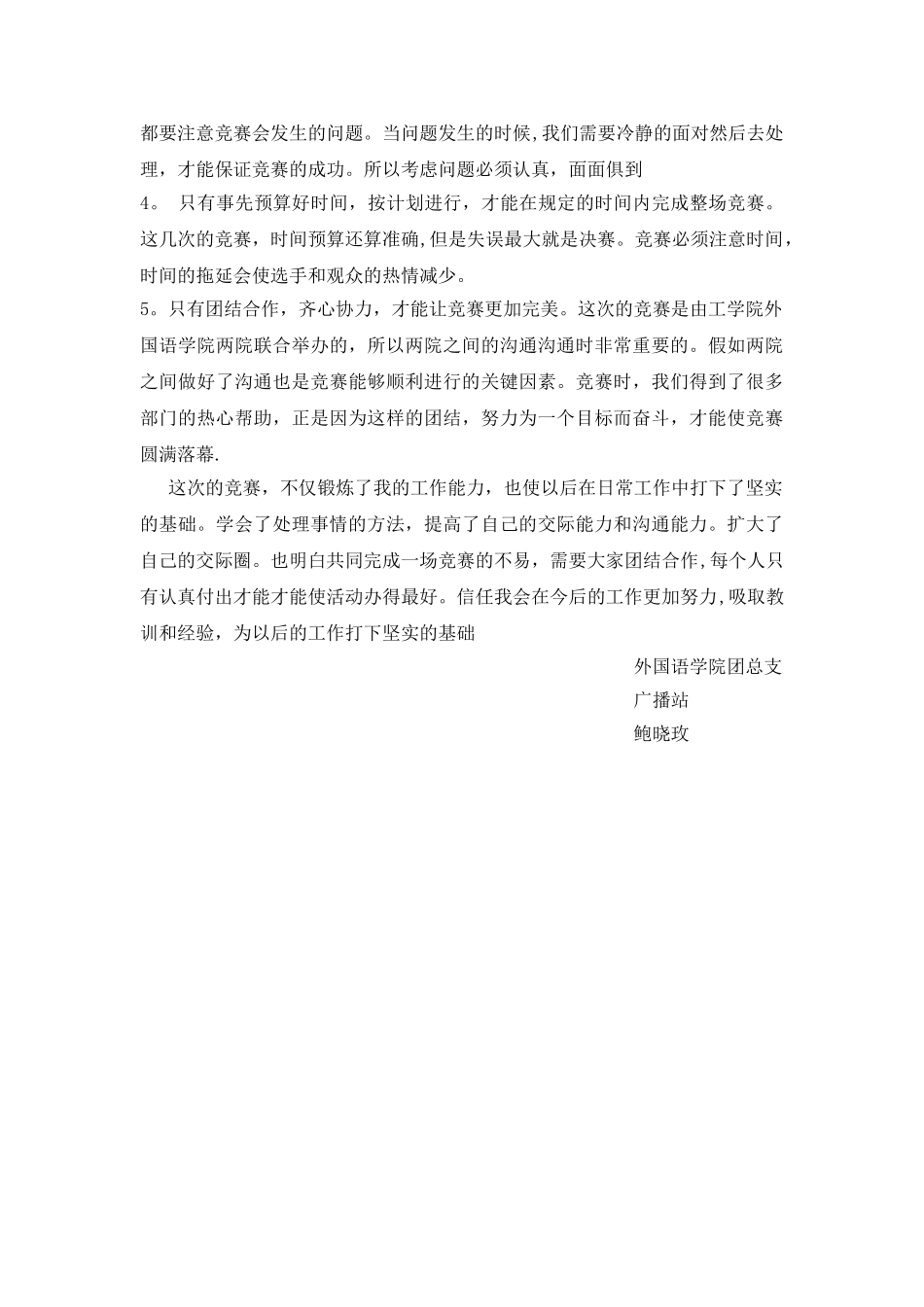 都要注意竞赛会发生的问题。当问题发生的时候,我们需要冷静的面对然后去处理，才能保证竞赛的成功。所以考虑问题必须认真，面面俱到

4。 只有事先预算好时间，按计划进行，才能在规定的时间内完成整场竞赛。这几次的竞赛，时间预算还算准确,但是失误最大就是决赛。竞赛必须注意时间，时间的拖延会使选手和观众的热情减少。

5。只有团结合作，齐心协力，才能让竞赛更加完美。这次的竞赛是由工学院外国语学院两院联合举办的，所以两院之间的沟通沟通时非常重要的。假如两院之间做好了沟通也是竞赛能够顺利进行的关键因素。竞赛时，我们得到了很多部门的热心帮助，正是因为这样的团结，努力为一个目标而奋斗，才能使竞赛圆满落幕.

这次的竞赛，不仅锻炼了我的工作能力，也使以后在日常工作中打下了坚实的基础。学会了处理事情的方法，提高了自己的交际能力和沟通能力。扩大了自己的交际圈。也明白共同完成一场竞赛的不易，需要大家团结合作,每个人只有认真付出才能才能使活动办得最好。信任我会在今后的工作更加努力,吸取教训和经验，为以后的工作打下坚实的基础

外国语学院团总支
广播站
鲍晓玫